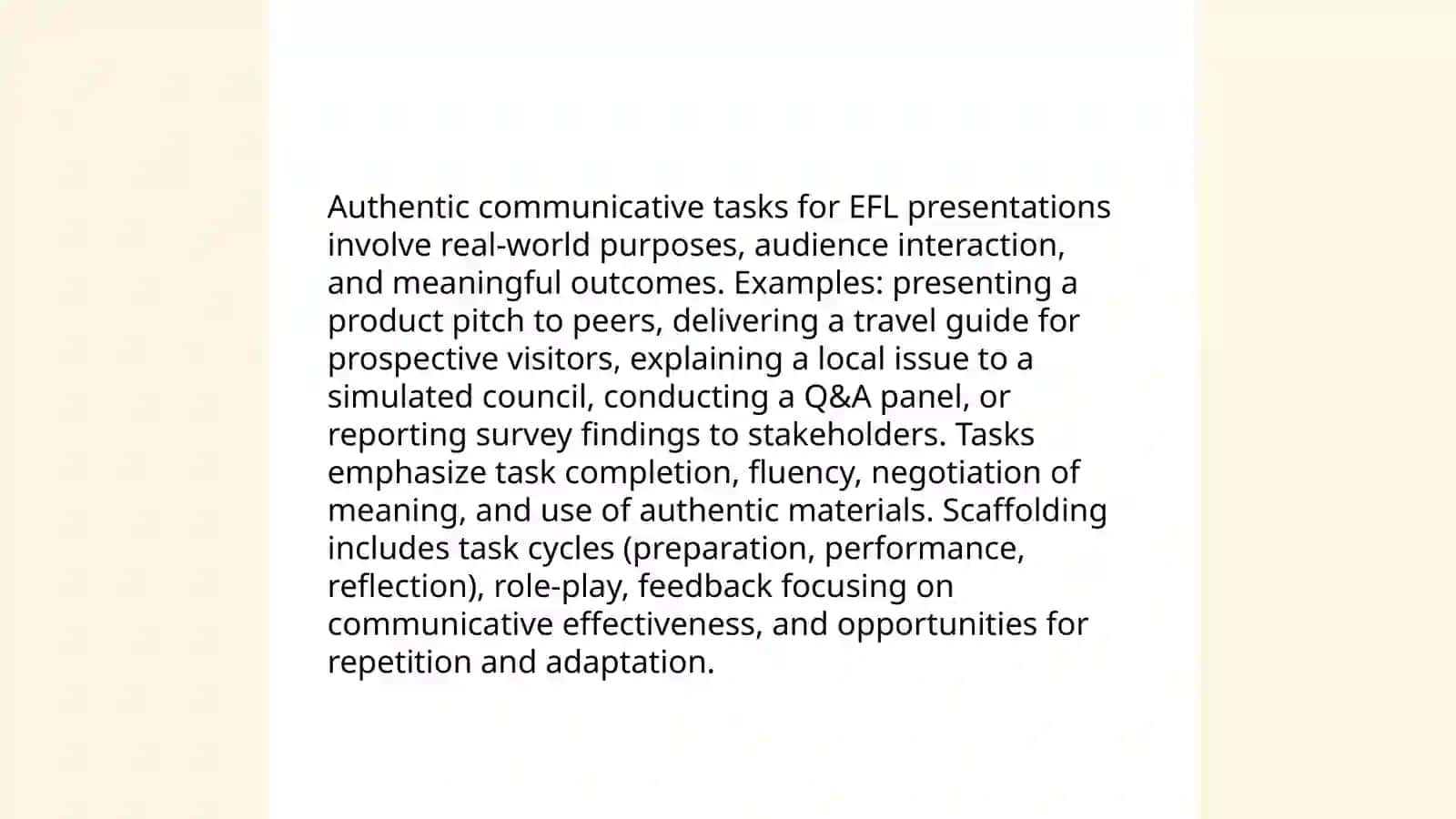 Authentic communicative tasks for EFL presentations involve real-world purposes, audience interaction, and meaningful outcomes. Examples: presenting a product pitch to peers, delivering a travel guide for prospective visitors, explaining a local issue to a simulated council, conducting a Q&A panel, or reporting survey findings to stakeholders. Tasks emphasize task completion, fluency, negotiation of meaning, and use of authentic materials. Scaffolding includes task cycles (preparation, performance, reflection), role-play, feedback focusing on communicative effectiveness, and opportunities for repetition and adaptation.